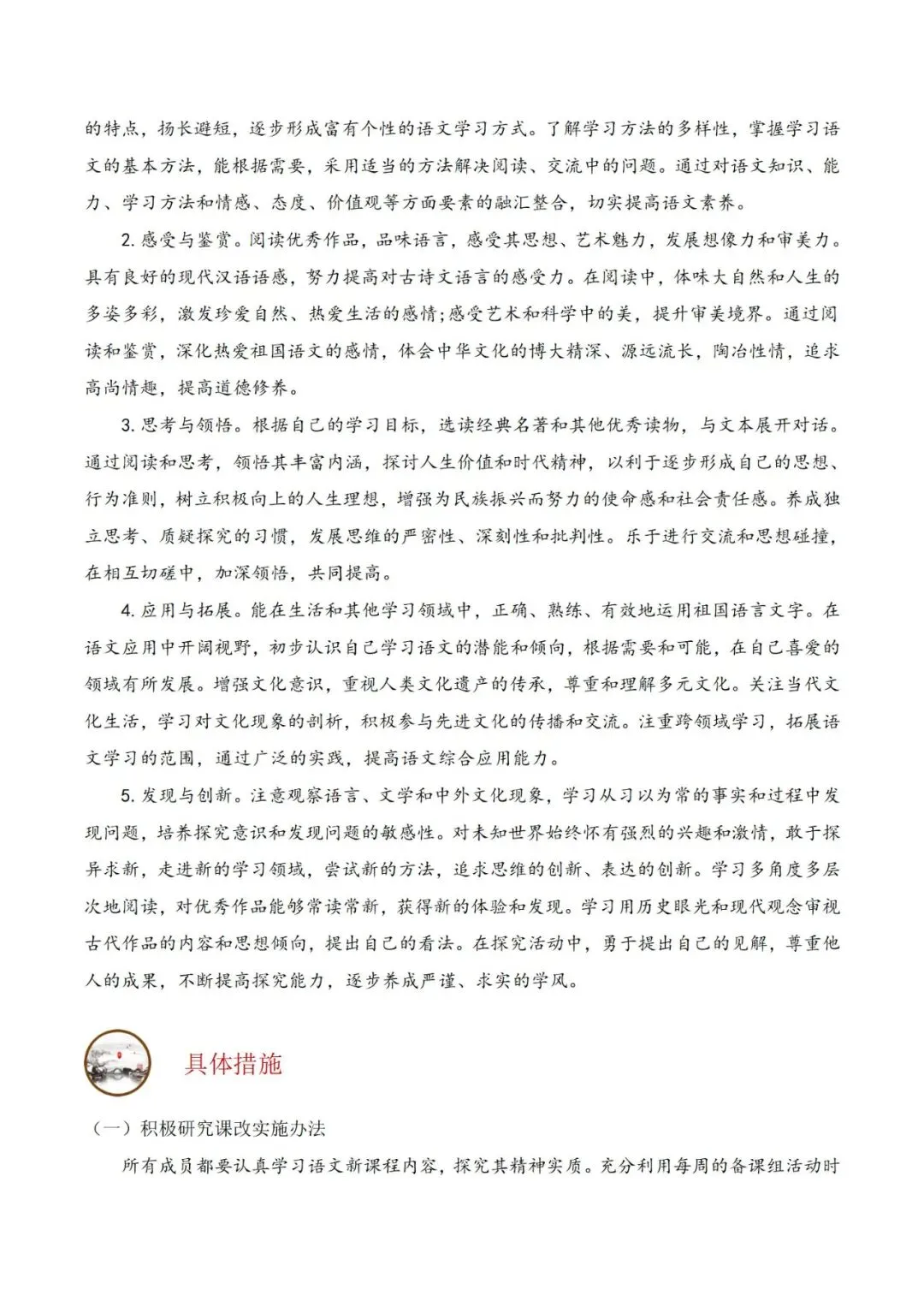 的特点，扬长避短，逐步形成富有个性的语文学习方式。了解学习方法的多样性，掌握学习语文的基本方法，能根据需要，采用适当的方法解决阅读、交流中的问题。通过对语文知识、能力、学习方法和情感、态度、价值观等方面要素的融汇整合，切实提高语文素养。

2. 感受与鉴赏。阅读优秀作品，品味语言，感受其思想、艺术魅力，发展想像力和审美力。具有良好的现代汉语语感，努力提高对古诗文语言的感受力。在阅读中，体味大自然和人生的多姿多彩，激发珍爱自然、热爱生活的感情;感受艺术和科学中的美，提升审美境界。通过阅读和鉴赏，深化热爱祖国语文的感情，体会中华文化的博大精深、源远流长，陶冶性情，追求高尚情趣，提高道德修养。

3. 思考与领悟。根据自己的学习目标，选读经典名著和其他优秀读物，与文本展开对话。通过阅读和思考，领悟其丰富内涵，探讨人生价值和时代精神，以利于逐步形成自己的思想、行为准则，树立积极向上的人生理想，增强为民族振兴而努力的使命感和社会责任感。养成独立思考、质疑探究的习惯，发展思维的严密性、深刻性和批判性。乐于进行交流和思想碰撞，在相互切磋中，加深领悟，共同提高。

4. 应用与拓展。能在生活和其他学习领域中，正确、熟练、有效地运用祖国语言文字。在语文应用中开阔视野，初步认识自己学习语文的潜能和倾向，根据需要和可能，在自己喜爱的领域有所发展。增强文化意识，重视人类文化遗产的传承，尊重和理解多元文化。关注当代文化生活，学习对文化现象的剖析，积极参与先进文化的传播和交流。注重跨领域学习，拓展语文学习的范围，通过广泛的实践，提高语文综合应用能力。

5. 发现与创新。注意观察语言、文学和中外文化现象，学习从习以为常的事实和过程中发现问题，培养探究意识和发现问题的敏感性。对未知世界始终怀有强烈的兴趣和激情，敢于探异求新，走进新的学习领域，尝试新的方法，追求思维的创新、表达的创新。学习多角度多层次地阅读，对优秀作品能够常读常新，获得新的体验和发现。学习用历史眼光和现代观念审视古代作品的内容和思想倾向，提出自己的看法。在探究活动中，勇于提出自己的见解，尊重他人的成果，不断提高探究能力，逐步养成严谨、求实的学风。

具体措施

（一）积极研究课改实施办法

所有成员都要认真学习语文新课程内容，探究其精神实质。充分利用每周的备课组活动时